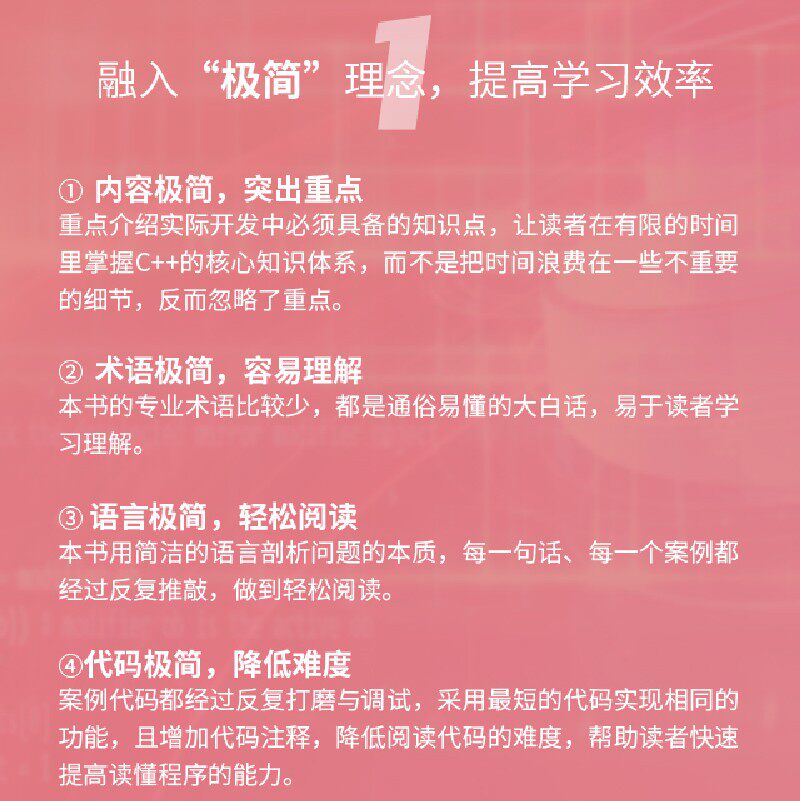 1

融入“极简”理念，提高学习效率

① 内容极简，突出重点
重点介绍实际开发中必须具备的知识点，让读者在有限的时间里掌握C++的核心知识体系，而不是把时间浪费在一些不重要的细节，反而忽略了重点。

② 术语极简，容易理解
本书的专业术语比较少，都是通俗易懂的大白话，易于读者学习理解。

③ 语言极简，轻松阅读
本书用简洁的语言剖析问题的本质，每一句话、每一个案例都经过反复推敲，做到轻松阅读。

④代码极简，降低难度
案例代码都经过反复打磨与调试，采用最短的代码实现相同的功能，且增加代码注释，降低阅读代码的难度，帮助读者快速提高读懂程序的能力。